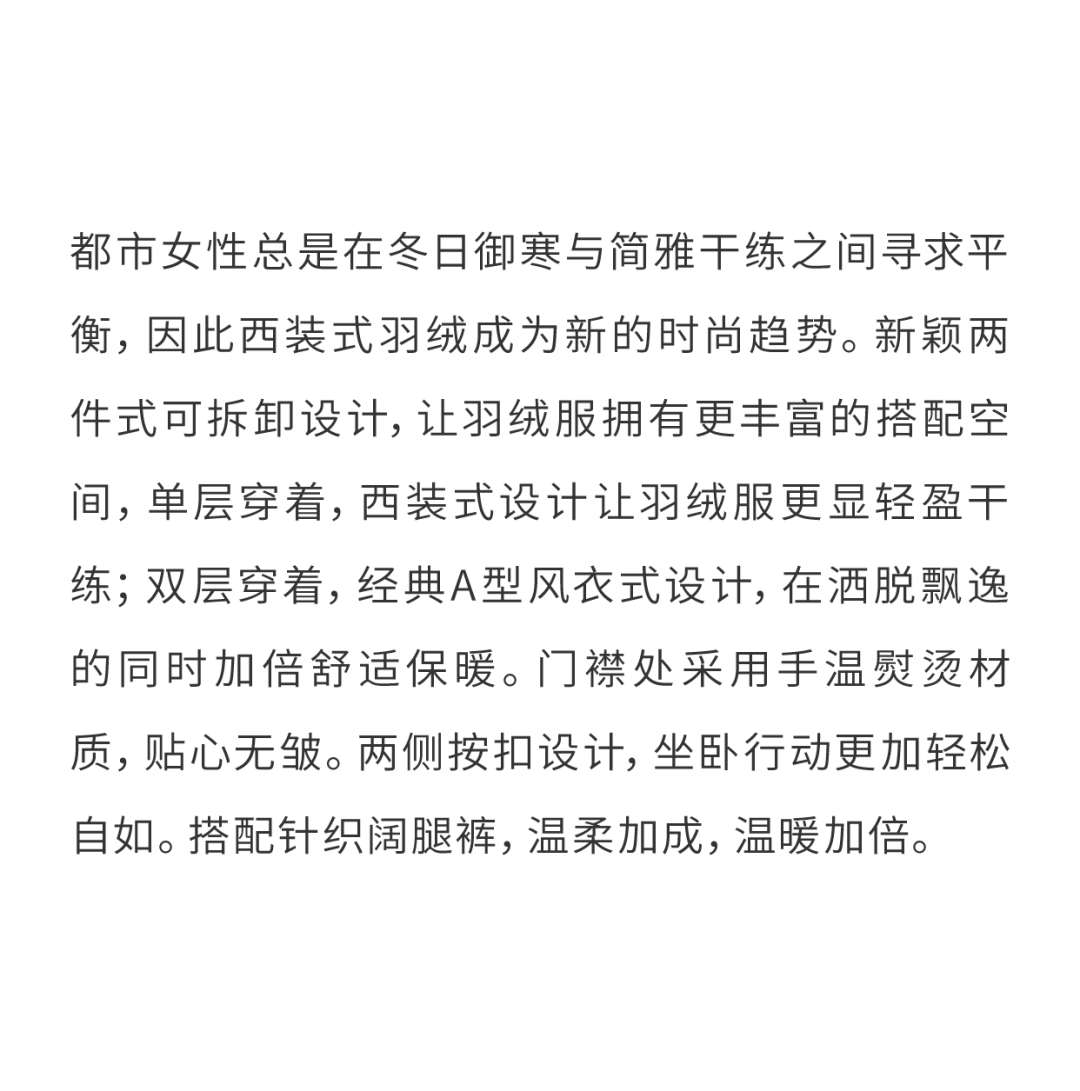 都市女性总是在冬日御寒与简雅干练之间寻求平衡，因此西装式羽绒成为新的时尚趋势。新颖两件式可拆卸设计，让羽绒服拥有更丰富的搭配空间，单层穿着，西装式设计让羽绒服更显轻盈干练；双层穿着，经典A型风衣式设计，在洒脱飘逸的同时加倍舒适保暖。门襟处采用手温熨烫材质，贴心无皱。两侧按扣设计，坐卧行动更加轻松自如。搭配针织阔腿裤，温柔加成，温暖加倍。